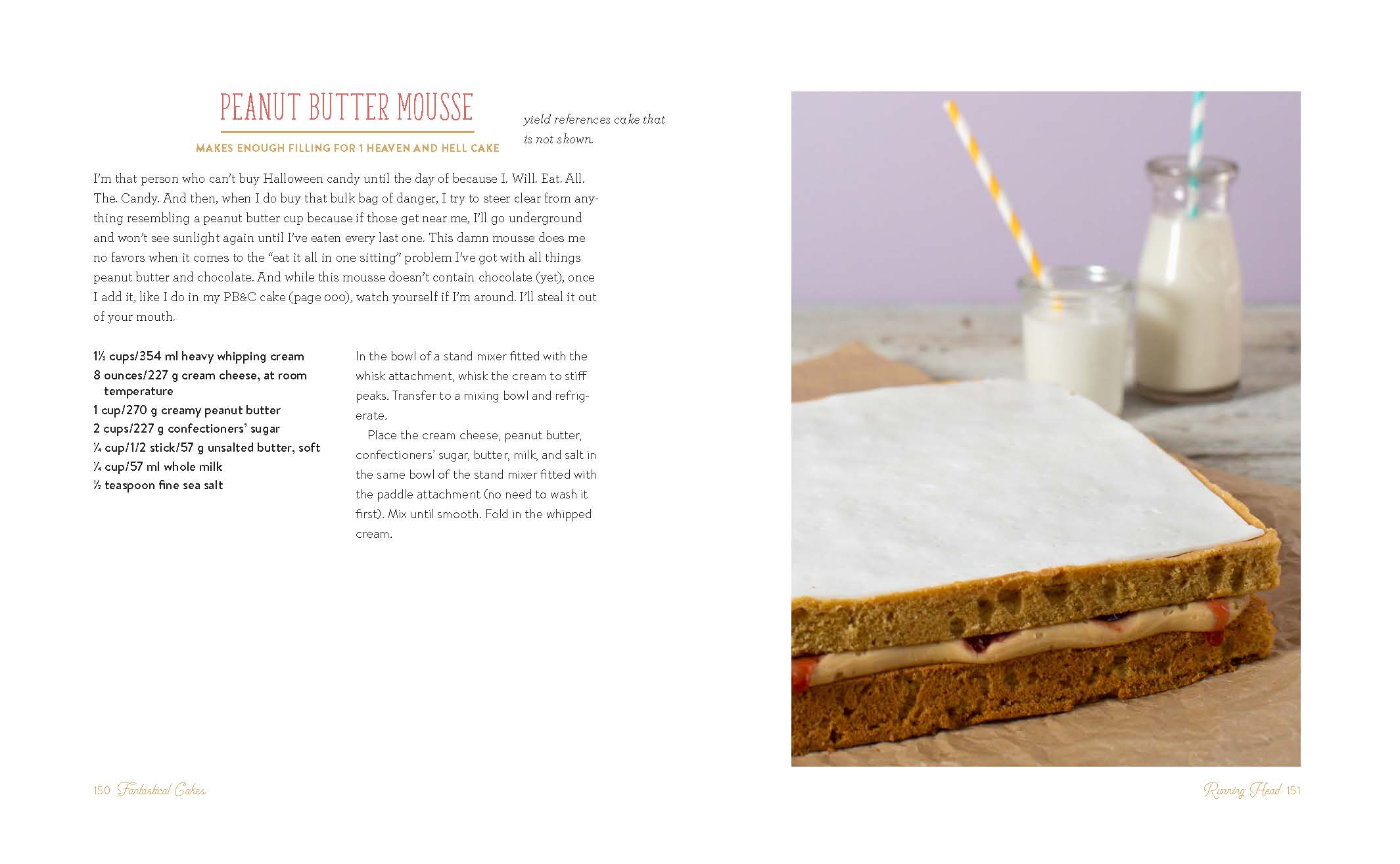 PEANUT BUTTER MOUSSE

MAKES ENOUGH FILLING FOR 1 HEAVEN AND HELL CAKE

yield references cake that is not shown.

I'm that person who can't buy Halloween candy until the day of because I. Will. Eat. All. The. Candy. And then, when I do buy that bulk bag of danger, I try to steer clear from anything resembling a peanut butter cup because if those get near me, I'll go underground and won't see sunlight again until I've eaten every last one. This damn mousse does me no favors when it comes to the "eat it all in one sitting" problem I've got with all things peanut butter and chocolate. And while this mousse doesn't contain chocolate (yet), once I add it, like I do in my PB&C cake (page 000), watch yourself if I'm around. I'll steal it out of your mouth.

1½ cups/354 ml heavy whipping cream
8 ounces/227 g cream cheese, at room temperature
1 cup/270 g creamy peanut butter
2 cups/227 g confectioners' sugar
¼ cup/1/2 stick/57 g unsalted butter, soft
¼ cup/57 ml whole milk
½ teaspoon fine sea salt

In the bowl of a stand mixer fitted with the whisk attachment, whisk the cream to stiff peaks. Transfer to a mixing bowl and refrigerate.

Place the cream cheese, peanut butter, confectioners' sugar, butter, milk, and salt in the same bowl of the stand mixer fitted with the paddle attachment (no need to wash it first). Mix until smooth. Fold in the whipped cream.

150 Fantastical Cakes

Running Head 151